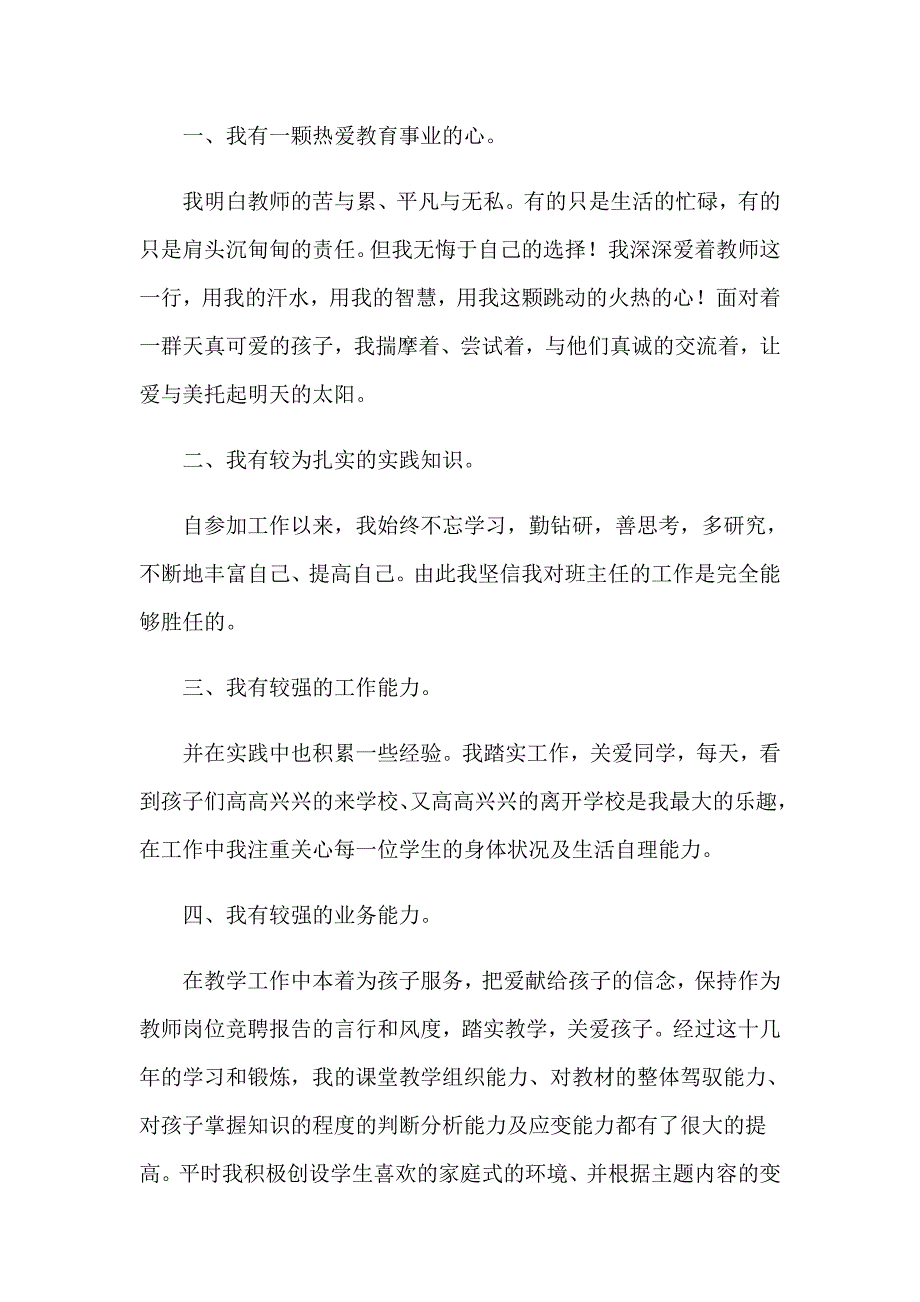 一、我有一颗热爱教育事业的心。

我明白教师的苦与累、平凡与无私。有的只是生活的忙碌，有的只是肩头沉甸甸的责任。但我无悔于自己的选择！我深深爱着教师这一行，用我的汗水，用我的智慧，用我这颗跳动的火热的心！面对着一群天真可爱的孩子，我揣摩着、尝试着，与他们真诚的交流着，让爱与美托起明天的太阳。

二、我有较为扎实的实践知识。

自参加工作以来，我始终不忘学习，勤钻研，善思考，多研究，不断地丰富自己、提高自己。由此我坚信我对班主任的工作是完全能够胜任的。

三、我有较强的工作能力。

并在实践中也积累一些经验。我踏实工作，关爱同学，每天，看到孩子们高高兴兴的来学校、又高高兴兴的离开学校是我最大的乐趣，在工作中我注重关心每一位学生的身体状况及生活自理能力。

四、我有较强的业务能力。

在教学工作中本着为孩子服务，把爱献给孩子的信念，保持作为教师岗位竞聘报告的言行和风度，踏实教学，关爱孩子。经过这十几年的学习和锻炼，我的课堂教学组织能力、对教材的整体驾驭能力、对孩子掌握知识的程度的判断分析能力及应变能力都有了很大的提高。平时我积极创设学生喜欢的家庭式的环境、并根据主题内容的变